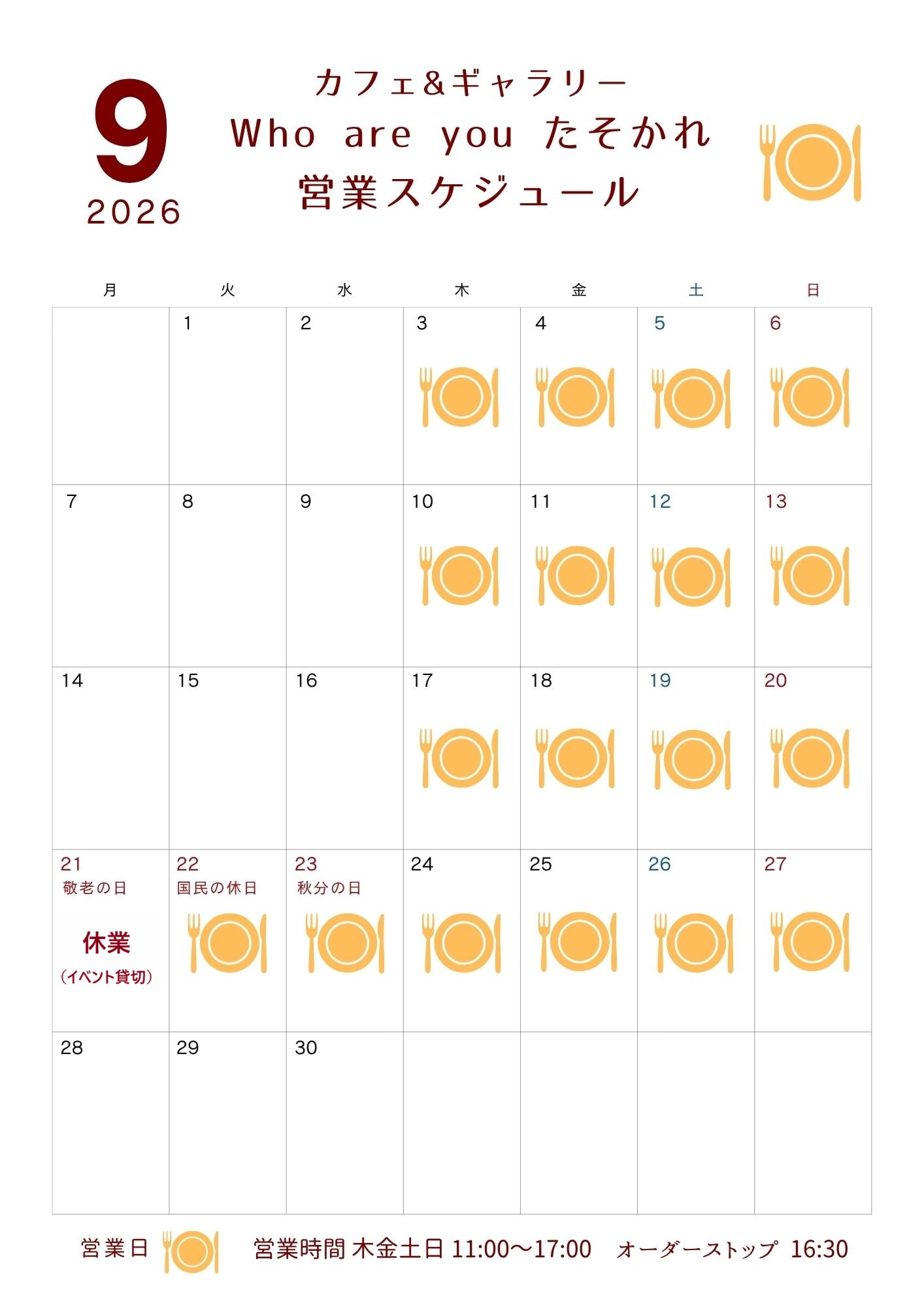 9
2026

カフェ&ギャラリー
Who are you たそかれ
営業スケジュール

| 月 | 火 | 水 | 木 | 金 | 土 | 日 |
|---|---|---|---|---|---|---|
| | 1 | 2 | 3 | 4 | 5 | 6 |
| 7 | 8 | 9 | 10 | 11 | 12 | 13 |
| 14 | 15 | 16 | 17 | 18 | 19 | 20 |
| 21 敬老の日 休業 （イベント貸切） | 22 国民の休日 | 23 秋分の日 | 24 | 25 | 26 | 27 |
| 28 | 29 | 30 | | | | |

営業日 営業時間 木金土日 11:00〜17:00 オーダーストップ 16:30